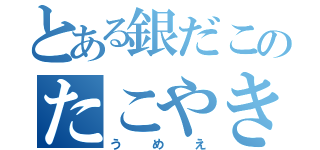 とある銀だこの
たこやき
うめえ